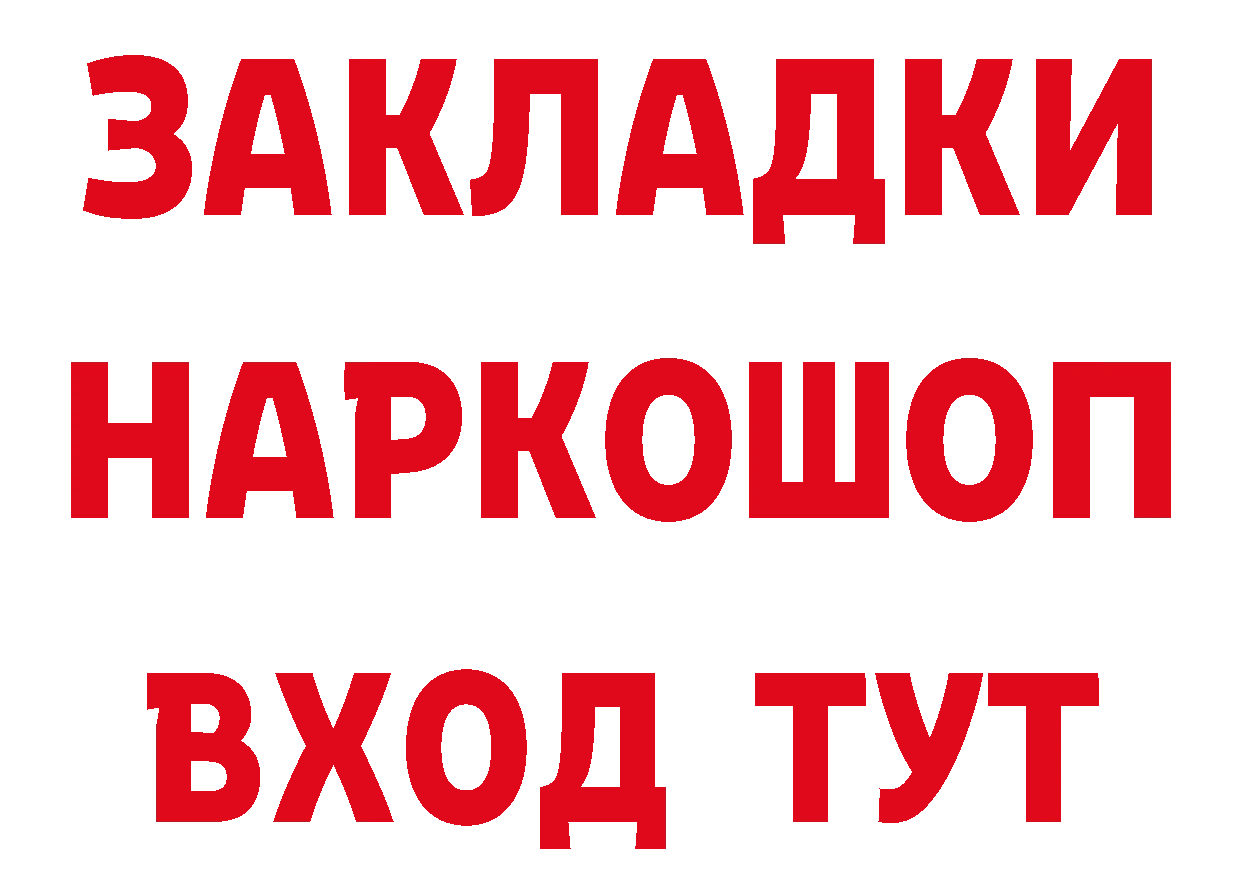 ЗАКЛАДКИ НАРКОШОП ВХОД ТУТ